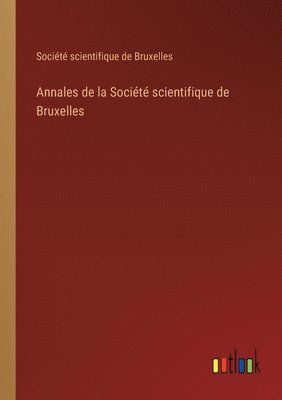 Société scientifique de Bruxelles

Annales de la Société scientifique de Bruxelles

outlook